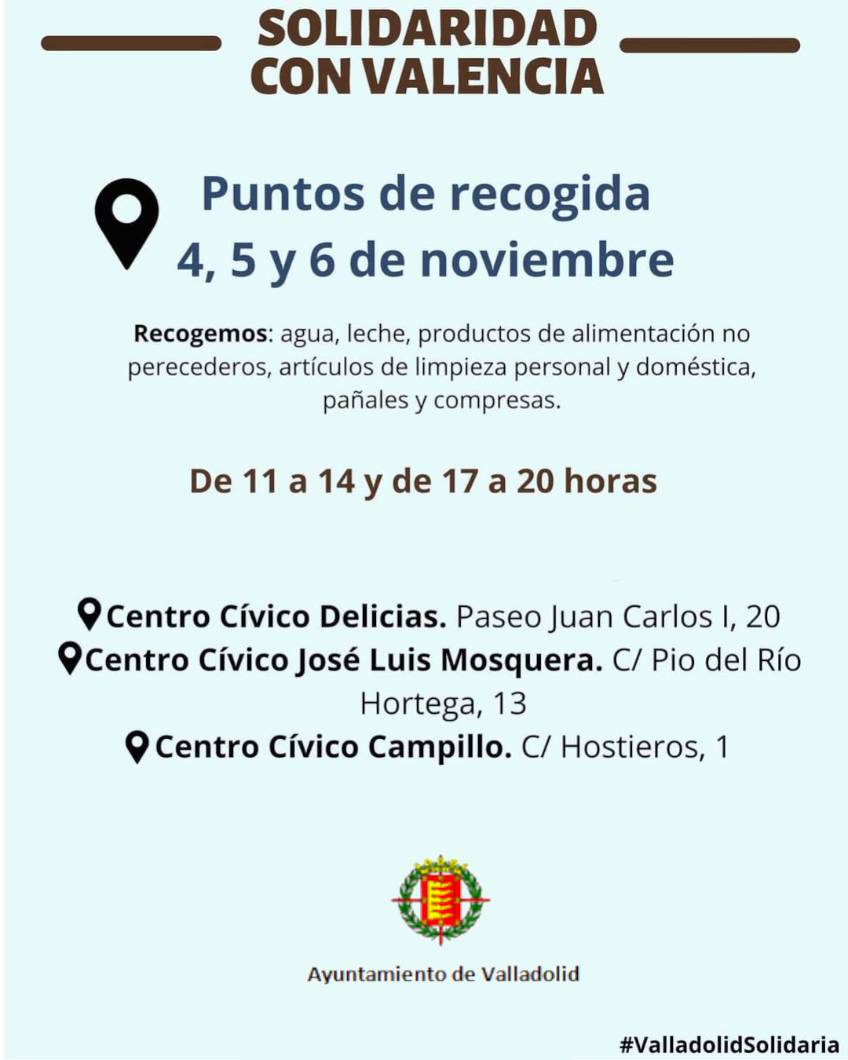 SOLIDARIDAD CON VALENCIA

Puntos de recogida
4, 5 y 6 de noviembre

Recogemos: agua, leche, productos de alimentación no perecederos, artículos de limpieza personal y doméstica, pañales y compresas.

De 11 a 14 y de 17 a 20 horas

Centro Cívico Delicias. Paseo Juan Carlos I, 20
Centro Cívico José Luis Mosquera. C/ Pio del Río Hortega, 13
Centro Cívico Campillo. C/ Hostieros, 1

Ayuntamiento de Valladolid

#ValladolidSolidaria